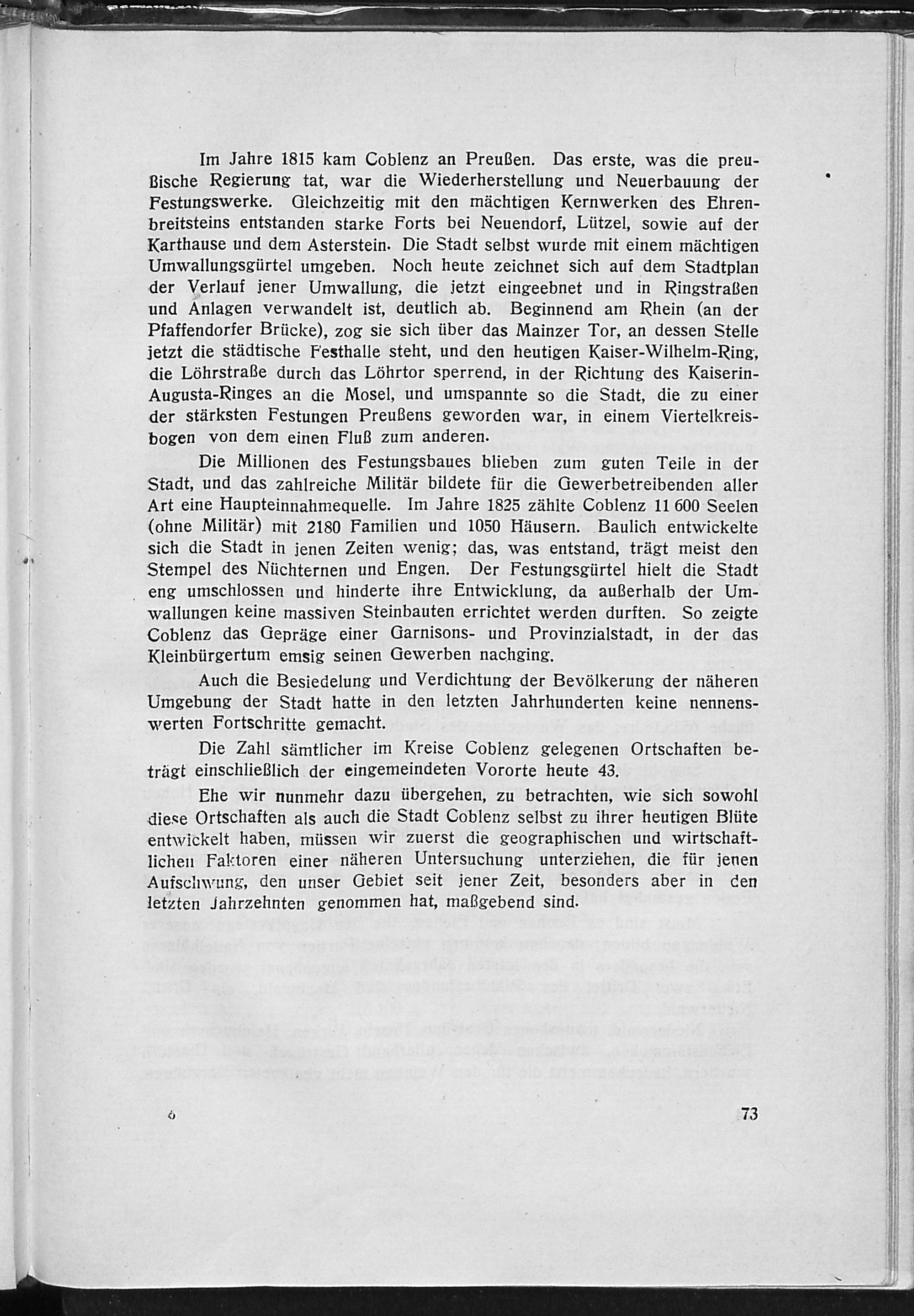 Im Jahre 1815 kam Coblenz an Preußen. Das erste, was die preußische Regierung tat, war die Wiederherstellung und Neuerbauung der Festungswerke. Gleichzeitig mit den mächtigen Kernwerken des Ehrenbreitsteins entstanden starke Forts bei Neuendorf, Lützel, sowie auf der Karthause und dem Asterstein. Die Stadt selbst wurde mit einem mächtigen Umwallungsgürtel umgeben. Noch heute zeichnet sich auf dem Stadtplan der Verlauf jener Umwallung, die jetzt eingeebnet und in Ringstraßen und Anlagen verwandelt ist, deutlich ab. Beginnend am Rhein (an der Pfaffendorfer Brücke), zog sie sich über das Mainzer Tor, an dessen Stelle jetzt die städtische Festhalle steht, und den heutigen Kaiser-Wilhelm-Ring, die Löhrstraße durch das Löhrtor sperrend, in der Richtung des Kaiserin-Augusta-Ringes an die Mosel, und umspannte so die Stadt, die zu einer der stärksten Festungen Preußens geworden war, in einem Viertelkreisbogen von dem einen Fluß zum anderen.

Die Millionen des Festungsbaues blieben zum guten Teile in der Stadt, und das zahlreiche Militär bildete für die Gewerbetreibenden aller Art eine Haupteinnahmequelle. Im Jahre 1825 zählte Coblenz 11 600 Seelen (ohne Militär) mit 2180 Familien und 1050 Häusern. Baulich entwickelte sich die Stadt in jenen Zeiten wenig; das, was entstand, trägt meist den Stempel des Nüchternen und Engen. Der Festungsgürtel hielt die Stadt eng umschlossen und hinderte ihre Entwicklung, da außerhalb der Umwallungen keine massiven Steinbauten errichtet werden durften. So zeigte Coblenz das Gepräge einer Garnisons- und Provinzialstadt, in der das Kleinbürgertum emsig seinen Gewerben nachging.

Auch die Besiedelung und Verdichtung der Bevölkerung der näheren Umgebung der Stadt hatte in den letzten Jahrhunderten keine nennenswerten Fortschritte gemacht.

Die Zahl sämtlicher im Kreise Coblenz gelegenen Ortschaften beträgt einschließlich der eingemeindeten Vororte heute 43.

Ehe wir nunmehr dazu übergehen, zu betrachten, wie sich sowohl diese Ortschaften als auch die Stadt Coblenz selbst zu ihrer heutigen Blüte entwickelt haben, müssen wir zuerst die geographischen und wirtschaftlichen Faktoren einer näheren Untersuchung unterziehen, die für jenen Aufschwung, den unser Gebiet seit jener Zeit, besonders aber in den letzten Jahrzehnten genommen hat, maßgebend sind.

6 73